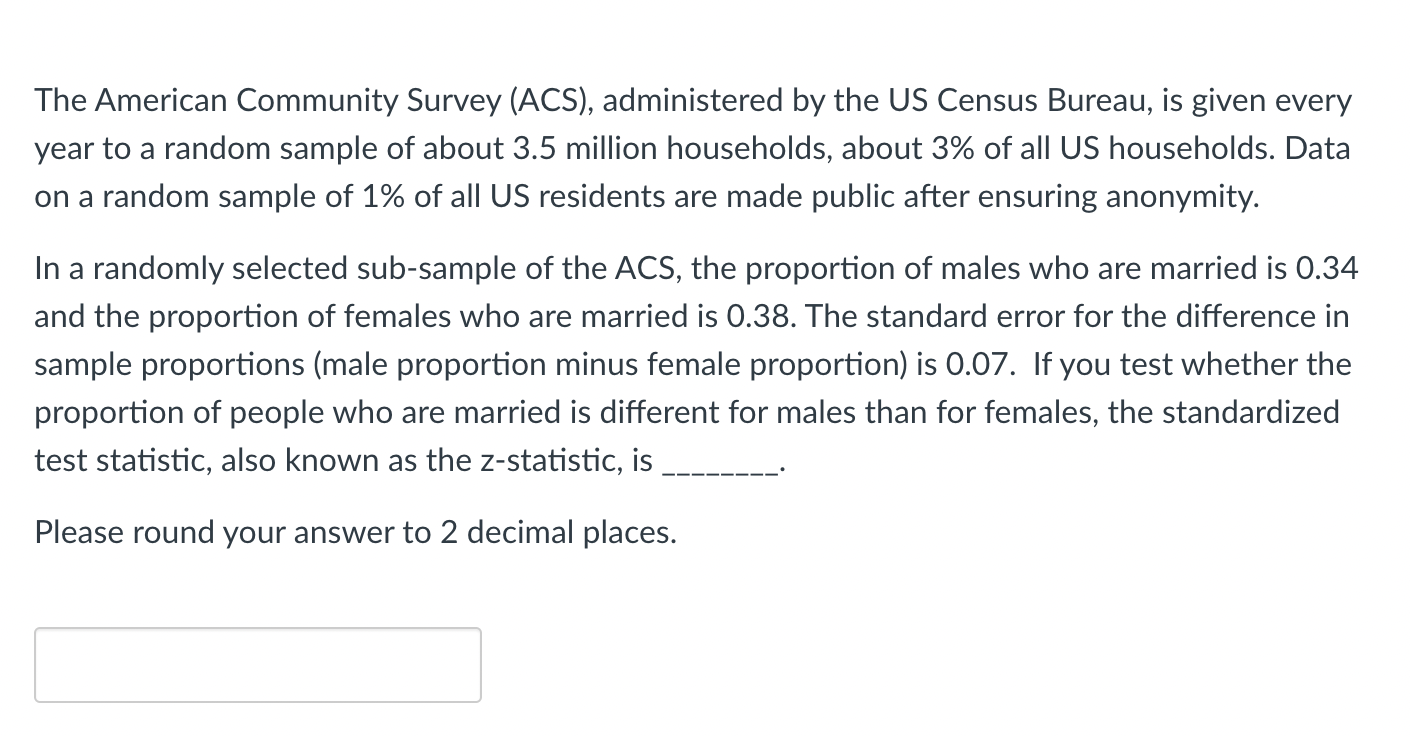 The American Community Survey (ACS), administered by the US Census Bureau, is given every year to a random sample of about 3.5 million households, about 3% of all US households. Data on a random sample of 1% of all US residents are made public after ensuring anonymity.

In a randomly selected sub-sample of the ACS, the proportion of males who are married is 0.34 and the proportion of females who are married is 0.38. The standard error for the difference in sample proportions (male proportion minus female proportion) is 0.07. If you test whether the proportion of people who are married is different for males than for females, the standardized test statistic, also known as the z-statistic, is ________.

Please round your answer to 2 decimal places.